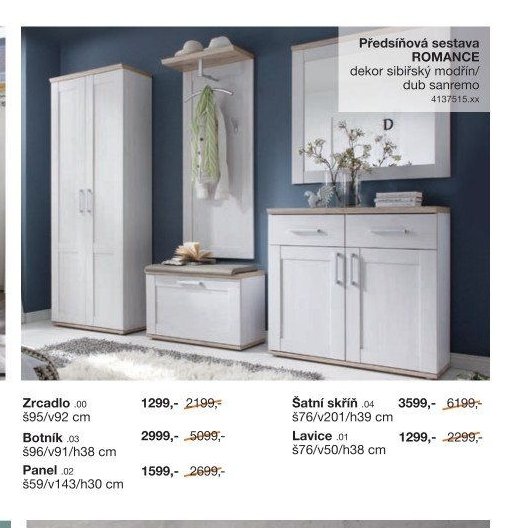 Předsíňová sestava
ROMANCE
dekor sibiřský modřín/
dub sanremo
4137515.xx

D

Zrcadlo .00 1299,- 2199,-
š95/v92 cm

Botník .03 2999,- 5099,-
š96/v91/h38 cm

Panel .02 1599,- 2699,-
š59/v143/h30 cm

Šatní skříň .04 3599,- 6199,-
š76/v201/h39 cm

Lavice .01 1299,- 2299,-
š76/v50/h38 cm